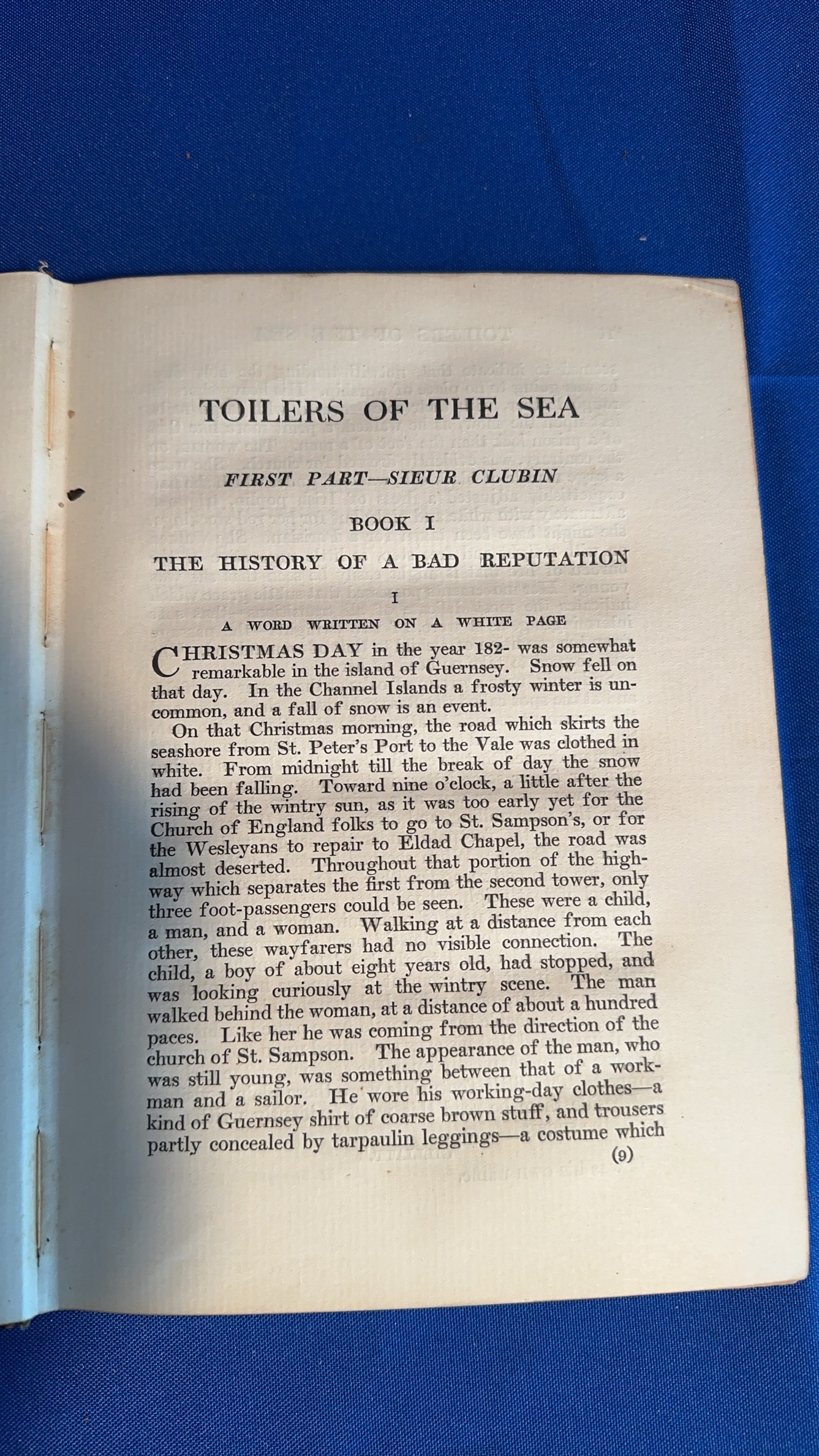 TOILERS OF THE SEA

FIRST PART—SIEUR CLUBIN

BOOK I

THE HISTORY OF A BAD REPUTATION

I

A WORD WRITTEN ON A WHITE PAGE

CHRISTMAS DAY in the year 182- was somewhat remarkable in the island of Guernsey. Snow fell on that day. In the Channel Islands a frosty winter is uncommon, and a fall of snow is an event.

On that Christmas morning, the road which skirts the seashore from St. Peter's Port to the Vale was clothed in white. From midnight till the break of day the snow had been falling. Toward nine o'clock, a little after the rising of the wintry sun, as it was too early yet for the Church of England folks to go to St. Sampson's, or for the Wesleyans to repair to Eldad Chapel, the road was almost deserted. Throughout that portion of the highway which separates the first from the second tower, only three foot-passengers could be seen. These were a child, a man, and a woman. Walking at a distance from each other, these wayfarers had no visible connection. The child, a boy of about eight years old, had stopped, and was looking curiously at the wintry scene. The man walked behind the woman, at a distance of about a hundred paces. Like her he was coming from the direction of the church of St. Sampson. The appearance of the man, who was still young, was something between that of a workman and a sailor. He wore his working-day clothes—a kind of Guernsey shirt of coarse brown stuff, and trousers partly concealed by tarpaulin leggings—a costume which

(9)